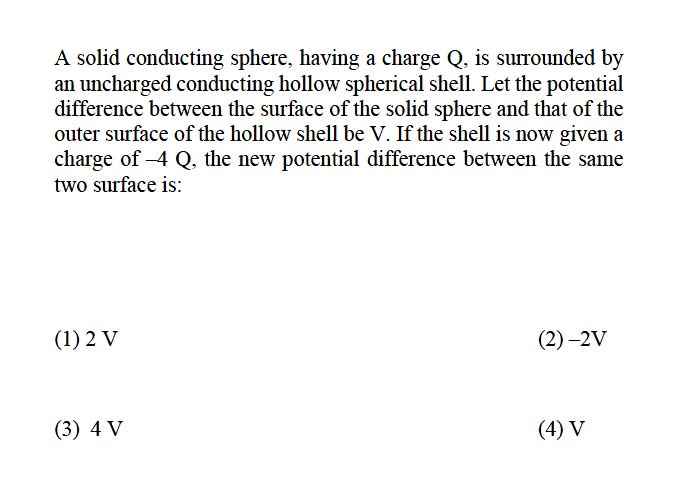 A solid conducting sphere, having a charge Q, is surrounded by an uncharged conducting hollow spherical shell. Let the potential difference between the surface of the solid sphere and that of the outer surface of the hollow shell be V. If the shell is now given a charge of –4 Q, the new potential difference between the same two surface is:

(1) 2 V

(2) –2V

(3) 4 V

(4) V